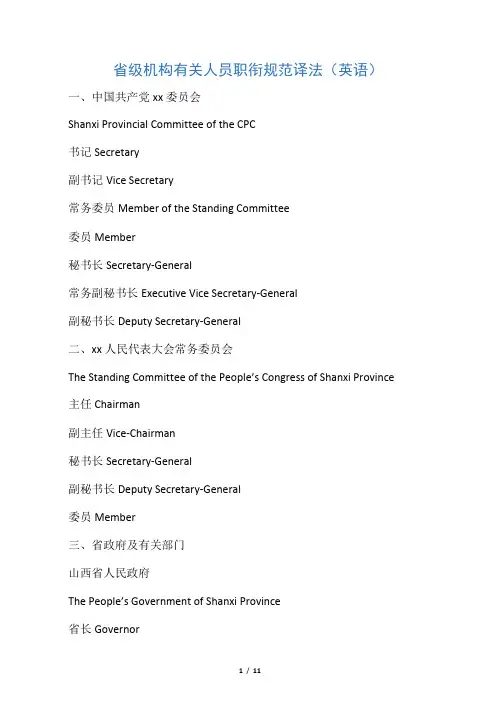 省级机构有关人员职衔规范译法（英语）

一、中国共产党 xx 委员会

Shanxi Provincial Committee of the CPC

书记 Secretary

副书记 Vice Secretary

常务委员 Member of the Standing Committee

委员 Member

秘书长 Secretary-General

常务副秘书长 Executive Vice Secretary-General

副秘书长 Deputy Secretary-General

二、xx 人民代表大会常务委员会

The Standing Committee of the People's Congress of Shanxi Province

主任 Chairman

副主任 Vice-Chairman

秘书长 Secretary-General

副秘书长 Deputy Secretary-General

委员 Member

三、省政府及有关部门

山西省人民政府

The People's Government of Shanxi Province

省长 Governor

1 / 11